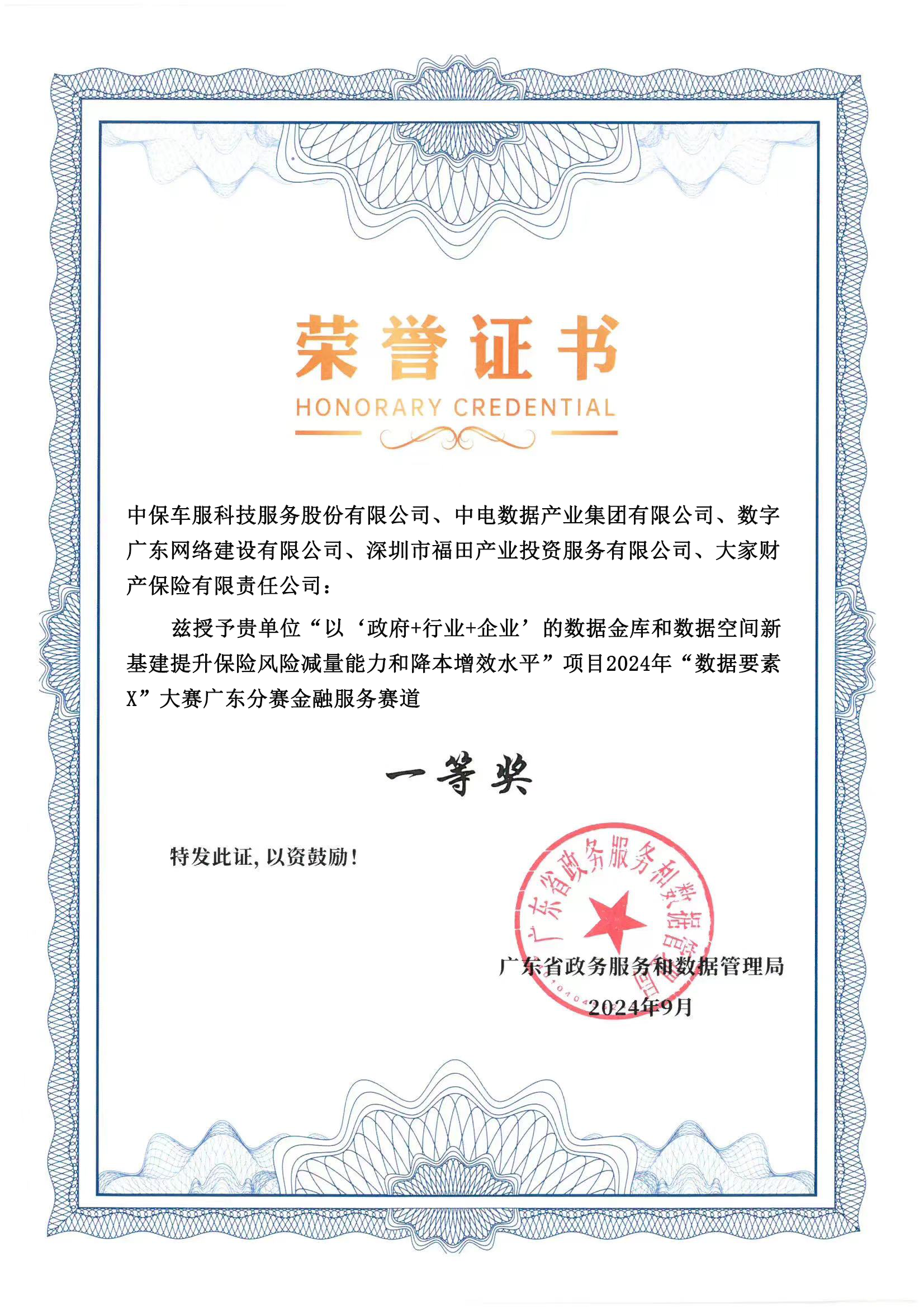 荣誉证书
HONORARY CREDENTIAL

中保车服科技服务股份有限公司、中电数据产业集团有限公司、数字广东网络建设有限公司、深圳市福田产业投资服务有限公司、大家财产保险有限责任公司：

兹授予贵单位“以‘政府+行业+企业’的数据金库和数据空间新基建提升保险风险减量能力和降本增效水平”项目2024年“数据要素X”大赛广东分赛金融服务赛道

一等奖

特发此证，以资鼓励！

广东省政务服务和数据管理局

广东省政务服务和数据管理局
2024年9月